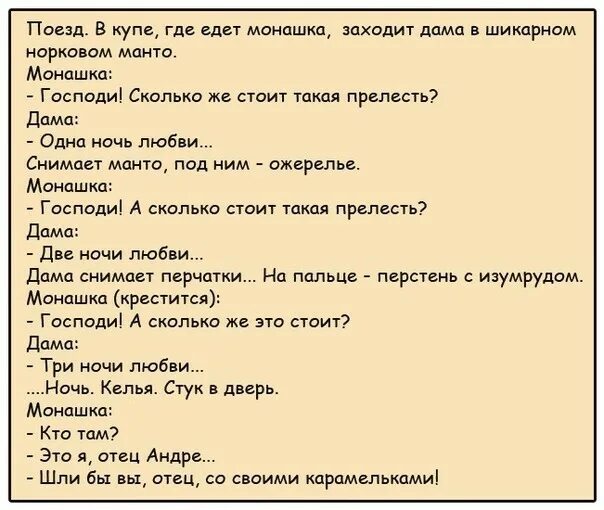 Поезд. В купе, где едет монашка, заходит дама в шикарном норковом манто.
Монашка:
- Господи! Сколько же стоит такая прелесть?
Дама:
- Одна ночь любви...
Снимает манто, под ним - ожерелье.
Монашка:
- Господи! А сколько стоит такая прелесть?
Дама:
- Две ночи любви...
Дама снимает перчатки... На пальце - перстень с изумрудом.
Монашка (крестится):
- Господи! А сколько же это стоит?
Дама:
- Три ночи любви...
....Ночь. Келья. Стук в дверь.
Монашка:
- Кто там?
- Это я, отец Андре...
- Шли бы вы, отец, со своими карамельками!